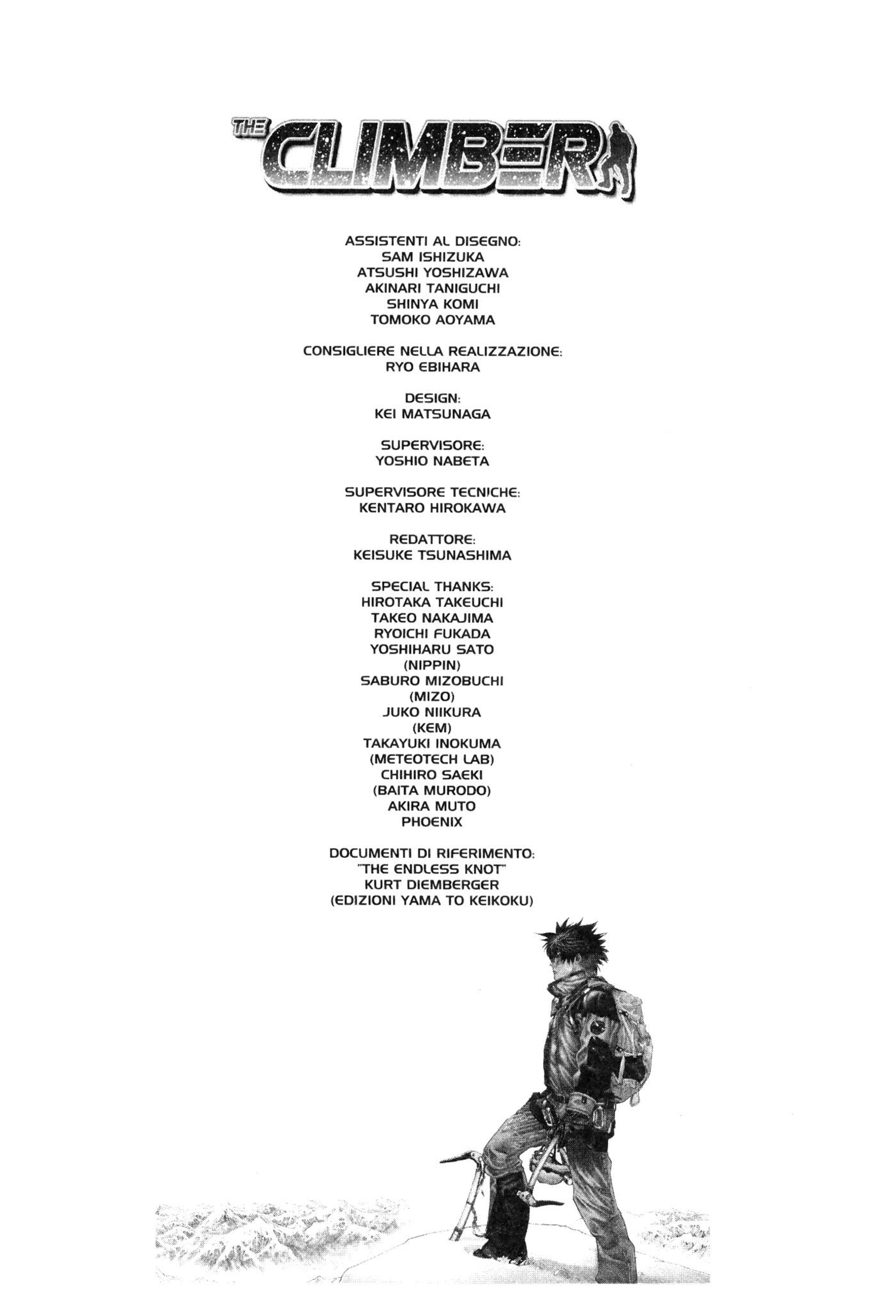 THE CLIMBER

ASSISTENTI AL DISEGNO:
SAM ISHIZUKA
ATSUSHI YOSHIZAWA
AKINARI TANIGUCHI
SHINYA KOMI
TOMOKO AOYAMA

CONSIGLIERE NELLA REALIZZAZIONE:
RYO EBIHARA

DESIGN:
KEI MATSUNAGA

SUPERVISORE:
YOSHIO NABETA

SUPERVISORE TECNICHE:
KENTARO HIROKAWA

REDATTORE:
KEISUKE TSUNASHIMA

SPECIAL THANKS:
HIROTAKA TAKEUCHI
TAKEO NAKAJIMA
RYOICHI FUKADA
YOSHIHARU SATO
(NIPPIN)
SABURO MIZOBUCHI
(MIZO)
JUKO NIIKURA
(KEM)
TAKAYUKI INOKUMA
(METEOTECH LAB)
CHIHIRO SAEKI
(BAITA MURODO)
AKIRA MUTO
PHOENIX

DOCUMENTI DI RIFERIMENTO:
"THE ENDLESS KNOT"
KURT DIEMBERGER
(EDIZIONI YAMA TO KEIKOKU)